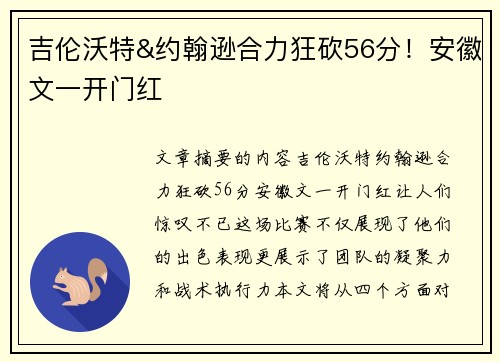 吉伦沃特&约翰逊合力狂砍56分！安徽文一开门红

文章摘要的内容吉伦沃特约翰逊合力狂砍56分安徽文一开门红让人们惊叹不已这场比赛不仅展现了他们的出色表现更展示了团队的凝聚力和战术执行力本文将从四个方面对